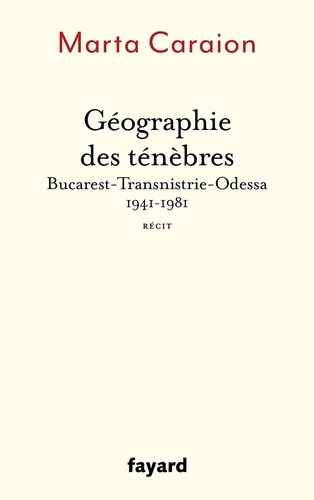 Marta Caraion

Géographie des ténèbres

Bucarest-Transnistrie-Odessa
1941-1981

RÉCIT

fayard